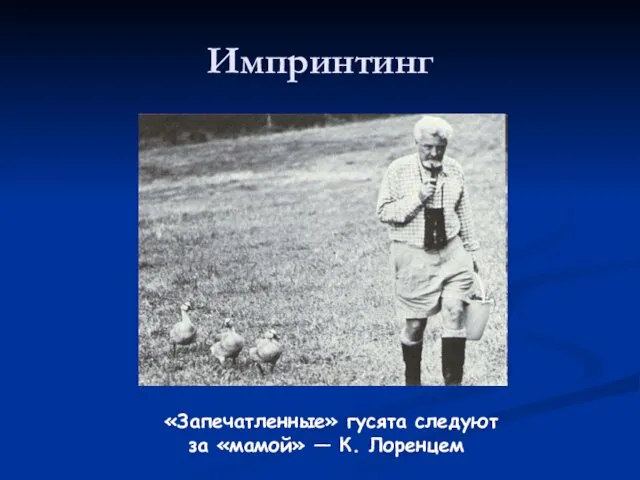 Импринтинг

«Запечатленные» гусята следуют за «мамой» — К. Лоренцем